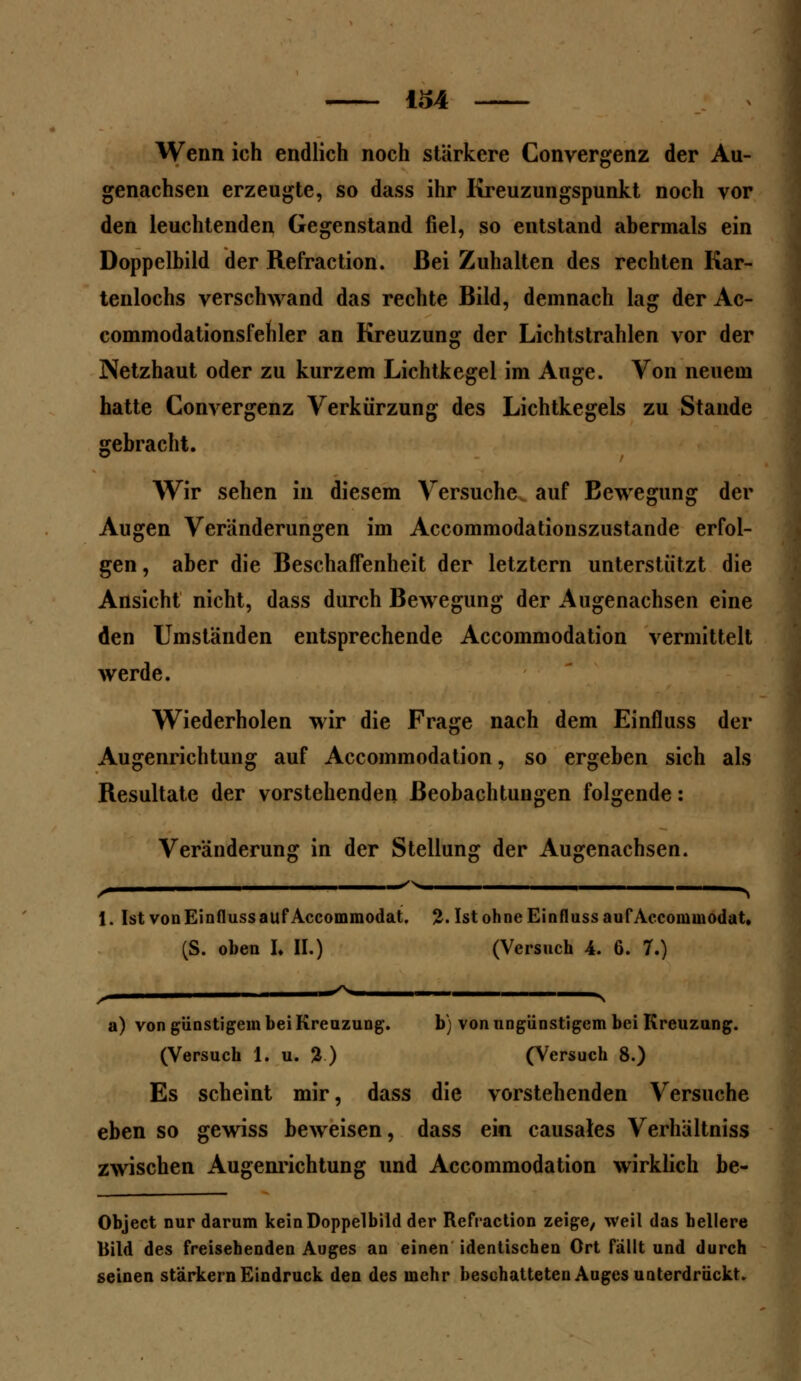 — 154 —

Wenn ich endlich noch stärkere Convergenz der Augenachsen erzeugte, so dass ihr Kreuzungspunkt noch vor den leuchtenden Gegenstand fiel, so entstand abermals ein Doppelbild der Refraction. Bei Zuhalten des rechten Kartenlochs verschwand das rechte Bild, demnach lag der Accommodationsfehler an Kreuzung der Lichtstrahlen vor der Netzhaut oder zu kurzem Lichtkegel im Auge. Von neuem hatte Convergenz Verkürzung des Lichtkegels zu Stande gebracht.

Wir sehen in diesem Versuche auf Bewegung der Augen Veränderungen im Accommodationszustande erfolgen, aber die Beschaffenheit der letztern unterstützt die Ansicht nicht, dass durch Bewegung der Augenachsen eine den Umständen entsprechende Accommodation vermittelt werde.

Wiederholen wir die Frage nach dem Einfluss der Augenrichtung auf Accommodation, so ergeben sich als Resultate der vorstehenden Beobachtungen folgende:

Veränderung in der Stellung der Augenachsen.

1. Ist von Einfluss auf Accommodat. (S. oben I. II.)

2. Ist ohne Einfluss auf Accommodat. (Versuch 4. 6. 7.)

a) von günstigem bei Kreuzung. (Versuch 1. u. 2.)

b) von ungünstigem bei Kreuzung. (Versuch 8.)

Es scheint mir, dass die vorstehenden Versuche eben so gewiss beweisen, dass ein causales Verhältniss zwischen Augenrichtung und Accommodation wirklich be-

Object nur darum kein Doppelbild der Refraction zeige, weil das hellere Bild des freisehenden Auges an einen identischen Ort fällt und durch seinen stärkern Eindruck den des mehr beschatteten Auges unterdrückt.